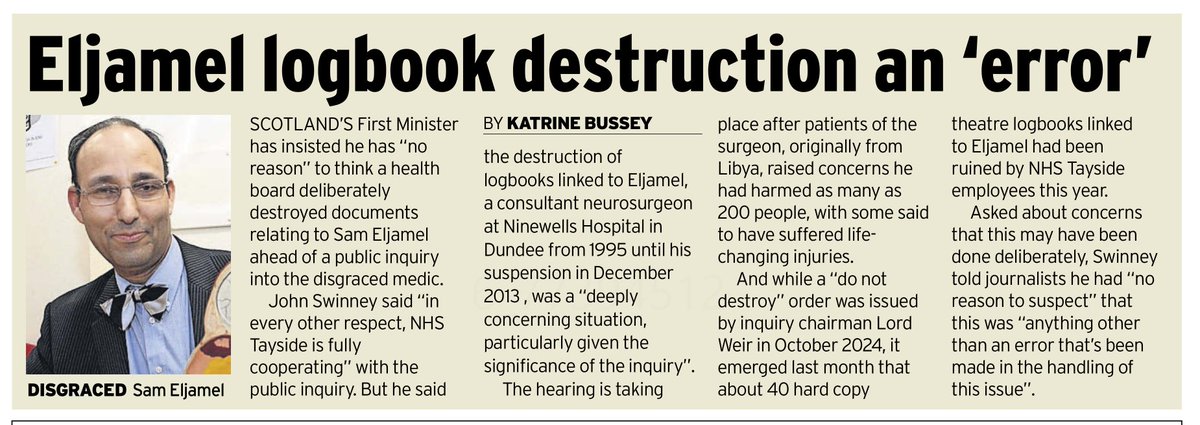 Eljamel logbook destruction an 'error'

DISGRACED Sam Eljamel

SCOTLAND'S First Minister has insisted he has "no reason" to think a health board deliberately destroyed documents relating to Sam Eljamel ahead of a public inquiry into the disgraced medic.

John Swinney said "in every other respect, NHS Tayside is fully cooperating" with the public inquiry. But he said

BY KATRINE BUSSEY

the destruction of logbooks linked to Eljamel, a consultant neurosurgeon at Ninewells Hospital in Dundee from 1995 until his suspension in December 2013 , was a "deeply concerning situation, particularly given the significance of the inquiry".

The hearing is taking place after patients of the surgeon, originally from Libya, raised concerns he had harmed as many as 200 people, with some said to have suffered life-changing injuries.

And while a "do not destroy" order was issued by inquiry chairman Lord Weir in October 2024, it emerged last month that about 40 hard copy theatre logbooks linked to Eljamel had been ruined by NHS Tayside employees this year.

Asked about concerns that this may have been done deliberately, Swinney told journalists he had "no reason to suspect" that this was "anything other than an error that's been made in the handling of this issue".